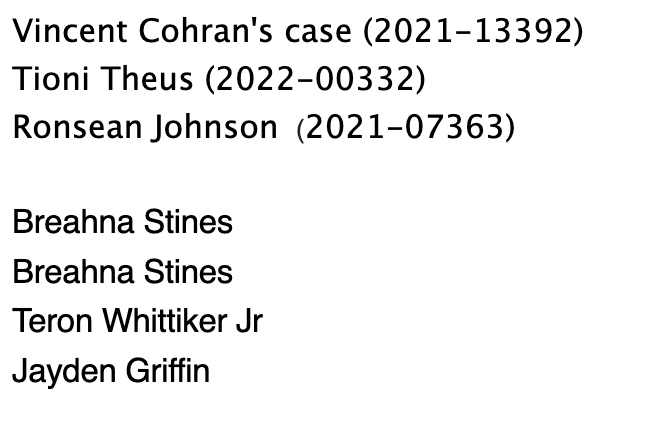 Vincent Cohran's case (2021-13392)
Tioni Theus (2022-00332)
Ronsean Johnson (2021-07363)

Breahna Stines
Breahna Stines
Teron Whittiker Jr
Jayden Griffin